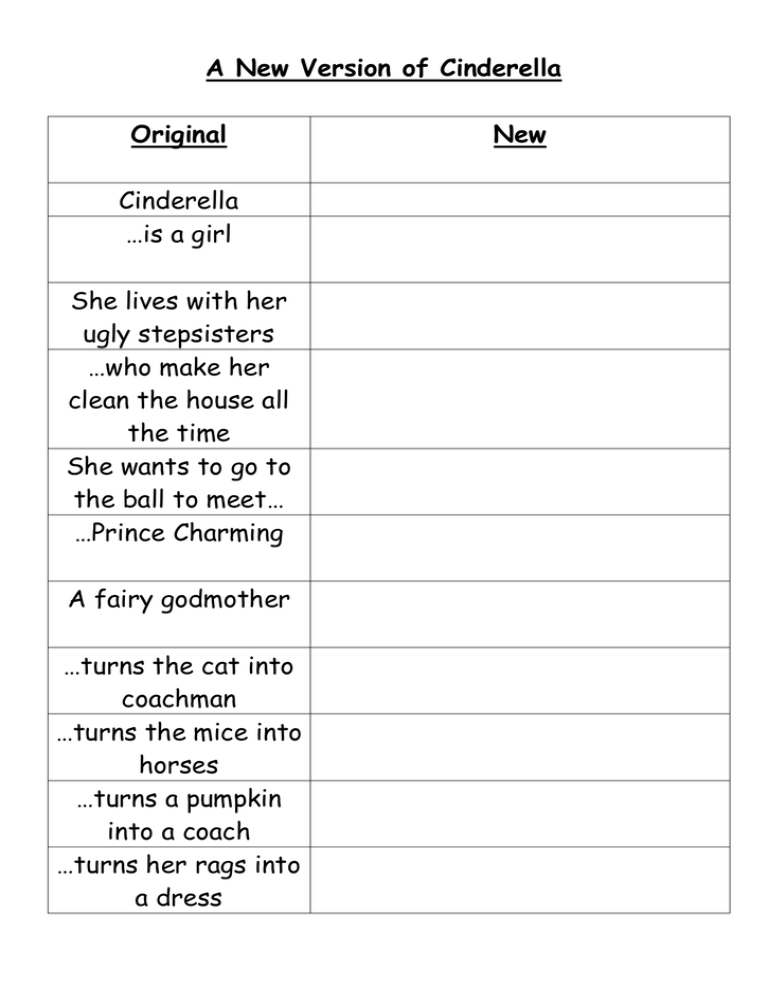 A New Version of Cinderella

| Original | New |
|---|---|
| Cinderella | |
| …is a girl | |
| She lives with her ugly stepsisters | |
| …who make her clean the house all the time | |
| She wants to go to the ball to meet… | |
| …Prince Charming | |
| A fairy godmother | |
| …turns the cat into coachman | |
| …turns the mice into horses | |
| …turns a pumpkin into a coach | |
| …turns her rags into a dress | |